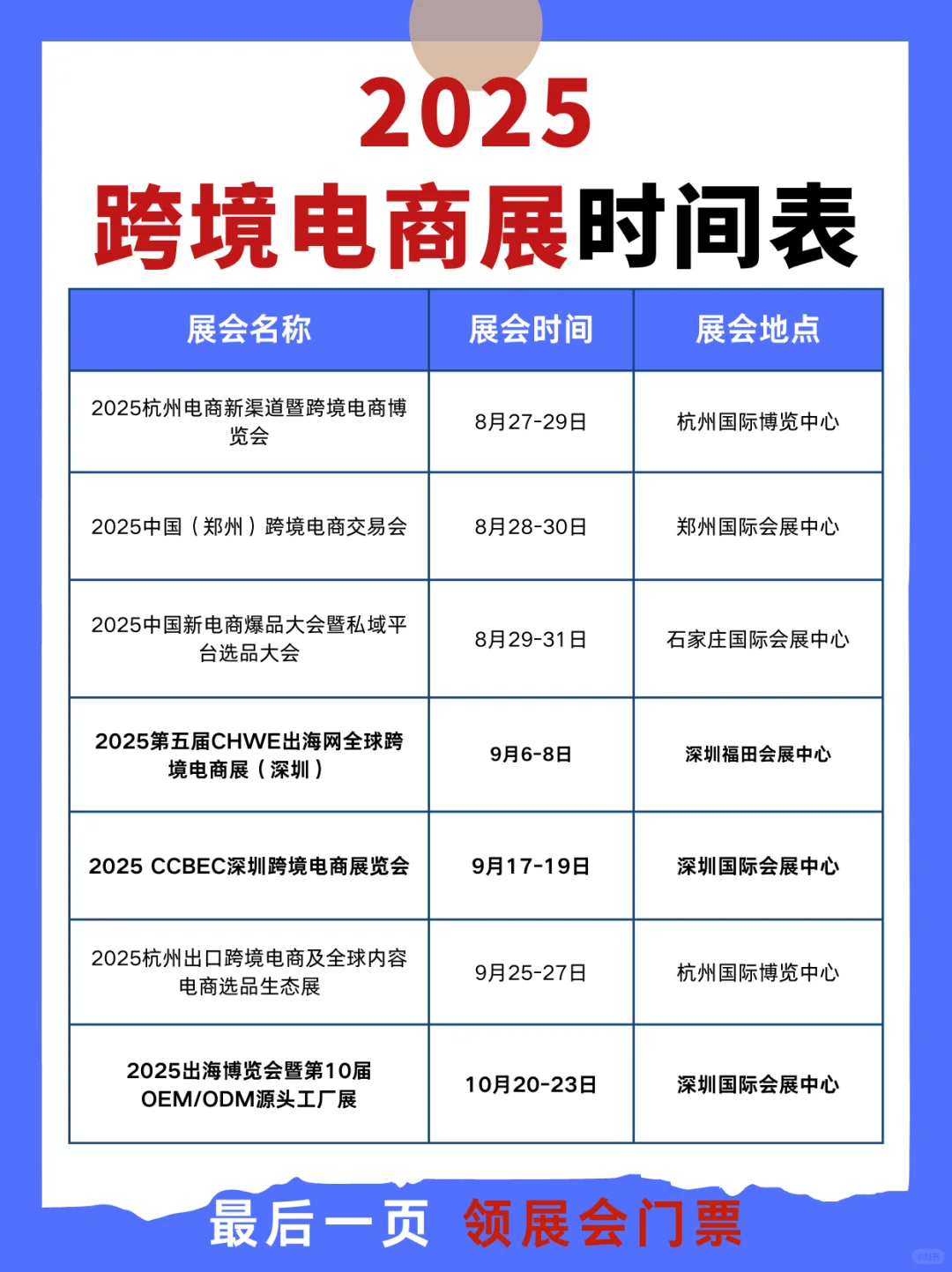 2025
跨境电商展时间表

| 展会名称 | 展会时间 | 展会地点 |
|---|---|---|
| 2025杭州电商新渠道暨跨境电商博览会 | 8月27-29日 | 杭州国际博览中心 |
| 2025中国（郑州）跨境电商交易会 | 8月28-30日 | 郑州国际会展中心 |
| 2025中国新电商爆品大会暨私域平台选品大会 | 8月29-31日 | 石家庄国际会展中心 |
| 2025第五届CHWE出海网全球跨境电商展（深圳） | 9月6-8日 | 深圳福田会展中心 |
| 2025 CCBEC深圳跨境电商展览会 | 9月17-19日 | 深圳国际会展中心 |
| 2025杭州出口跨境电商及全球内容电商选品生态展 | 9月25-27日 | 杭州国际博览中心 |
| 2025出海博览会暨第10届OEM/ODM源头工厂展 | 10月20-23日 | 深圳国际会展中心 |

最后一页 领展会门票